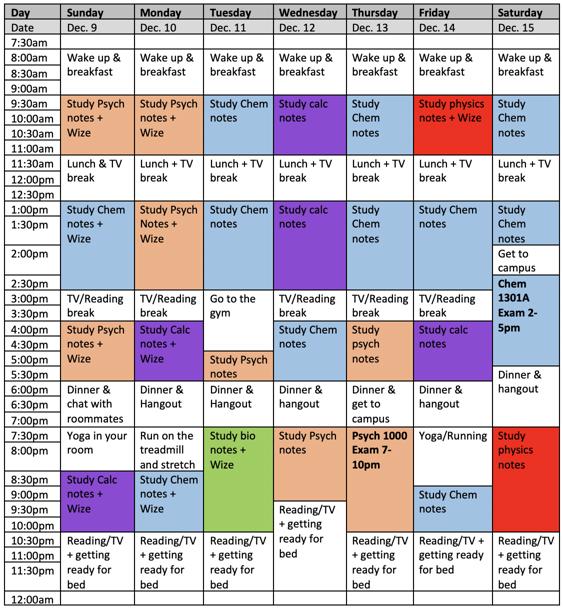 | Day | Sunday | Monday | Tuesday | Wednesday | Thursday | Friday | Saturday |
|---|---|---|---|---|---|---|---|
| Date | Dec. 9 | Dec. 10 | Dec. 11 | Dec. 12 | Dec. 13 | Dec. 14 | Dec. 15 |
| 7:30am | | | | | | | |
| 8:00am 8:30am 9:00am | Wake up & breakfast | Wake up & breakfast | Wake up & breakfast | Wake up & breakfast | Wake up & breakfast | Wake up & breakfast | Wake up & breakfast |
| 9:30am 10:00am 10:30am 11:00am | Study Psych notes + Wize | Study Psych notes + Wize | Study Chem notes | Study calc notes | Study Chem notes | Study physics notes + Wize | Study Chem notes |
| 11:30am 12:00pm 12:30pm | Lunch & TV break | Lunch + TV break | Lunch + TV break | Lunch + TV break | Lunch + TV break | Lunch + TV break | Lunch + TV break |
| 1:00pm 1:30pm | Study Chem notes + Wize | Study Psych Notes + Wize | Study Chem notes | Study calc notes | Study Chem notes | Study Chem notes | Study Chem notes |
| 2:00pm | | | | | | | Get to campus |
| 2:30pm | | | | | | | Chem 1301A Exam 2-5pm |
| 3:00pm 3:30pm | TV/Reading break | TV/Reading break | Go to the gym | TV/Reading break | TV/Reading break | TV/Reading break | |
| 4:00pm 4:30pm | Study Psych notes + Wize | Study Calc notes + Wize | | Study Chem notes | Study psych notes | Study calc notes | |
| 5:00pm 5:30pm | | | Study Psych notes | | | | Dinner & hangout |
| 6:00pm 6:30pm 7:00pm | Dinner & chat with roommates | Dinner & Hangout | Dinner & Hangout | Dinner & hangout | Dinner & get to campus | Dinner & hangout | |
| 7:30pm 8:00pm | Yoga in your room | Run on the treadmill and stretch | Study bio notes + Wize | Study Psych notes | Psych 1000 Exam 7-10pm | Yoga/Running | Study physics notes |
| 8:30pm 9:00pm 9:30pm 10:00pm | Study Calc notes + Wize | Study Chem notes + Wize | | Reading/TV + getting ready for bed | | Study Chem notes | |
| 10:30pm 11:00pm 11:30pm | Reading/TV + getting ready for bed | Reading/TV + getting ready for bed | Reading/TV + getting ready for bed | | Reading/TV + getting ready for bed | Reading/TV + getting ready for bed | Reading/TV + getting ready for bed |
| 12:00am | | | | | | | |